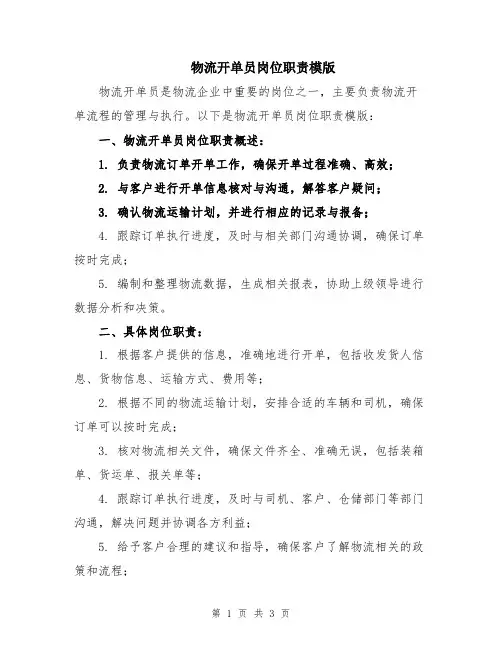 物流开单员岗位职责模版

物流开单员是物流企业中重要的岗位之一，主要负责物流开单流程的管理与执行。以下是物流开单员岗位职责模版：

一、物流开单员岗位职责概述：

1. 负责物流订单开单工作，确保开单过程准确、高效；

2. 与客户进行开单信息核对与沟通，解答客户疑问；

3. 确认物流运输计划，并进行相应的记录与报备；

4. 跟踪订单执行进度，及时与相关部门沟通协调，确保订单按时完成；

5. 编制和整理物流数据，生成相关报表，协助上级领导进行数据分析和决策。

二、具体岗位职责：

1. 根据客户提供的信息，准确地进行开单，包括收发货人信息、货物信息、运输方式、费用等；

2. 根据不同的物流运输计划，安排合适的车辆和司机，确保订单可以按时完成；

3. 核对物流相关文件，确保文件齐全、准确无误，包括装箱单、货运单、报关单等；

4. 跟踪订单执行进度，及时与司机、客户、仓储部门等部门沟通，解决问题并协调各方利益；

5. 给予客户合理的建议和指导，确保客户了解物流相关的政策和流程；

第 1 页 共 3 页